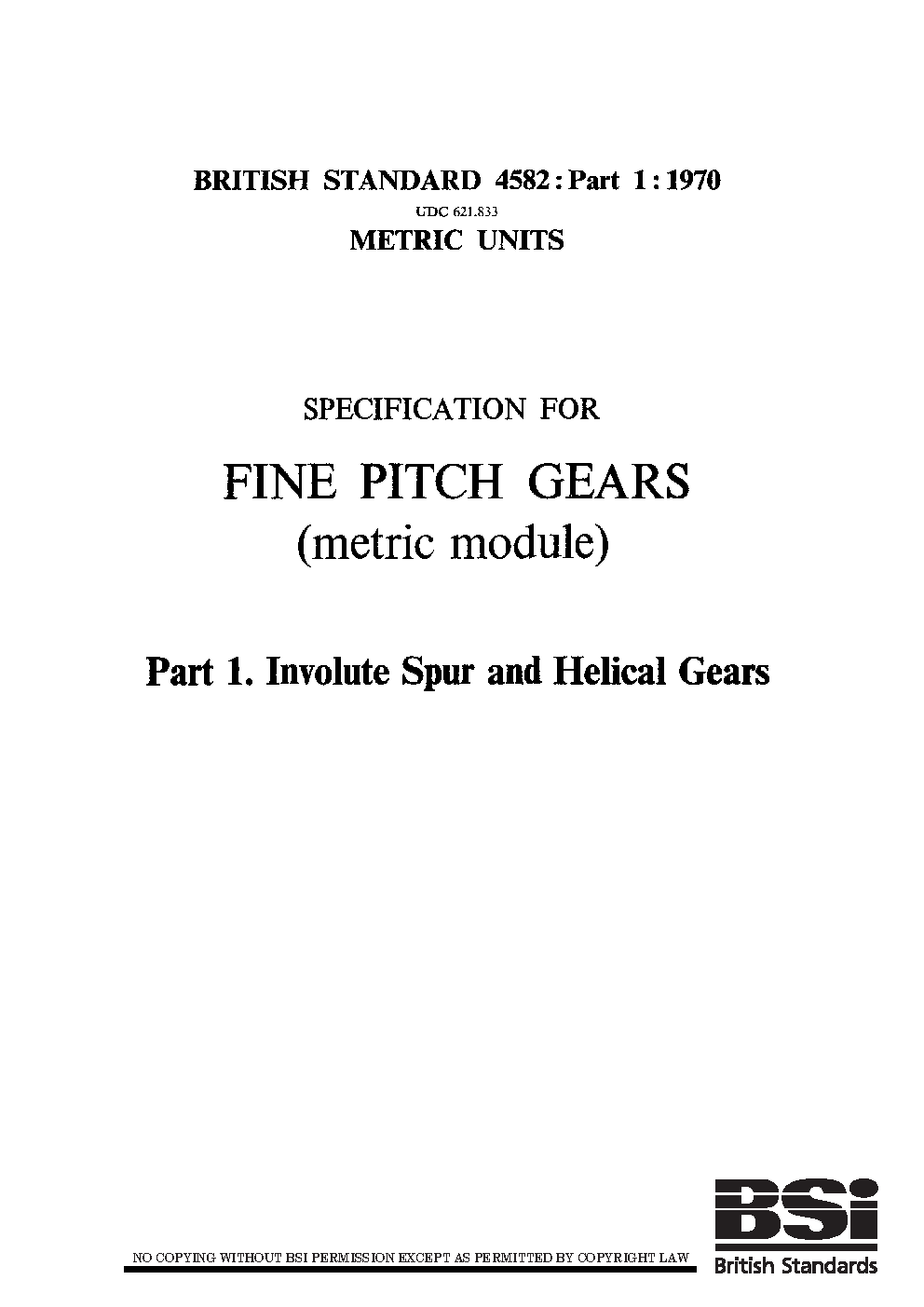 BRITISH STANDARD 4582 : Part 1 : 1970
UDC 621.833
METRIC UNITS

SPECIFICATION FOR

FINE PITCH GEARS
(metric module)

Part 1. Involute Spur and Helical Gears

NO COPYING WITHOUT BSI PERMISSION EXCEPT AS PERMITTED BY COPYRIGHT LAW

BSi
British Standards